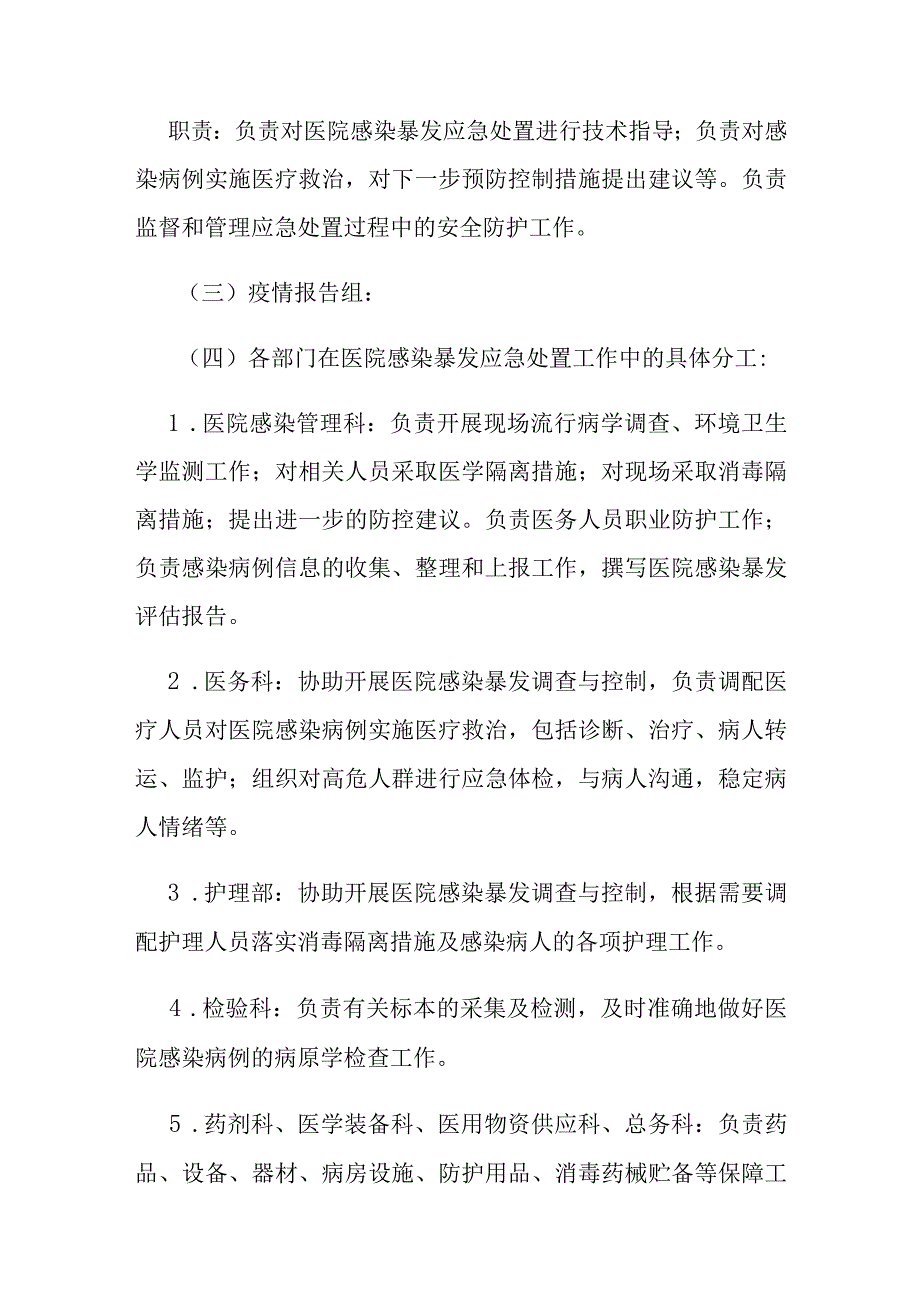 职责：负责对医院感染暴发应急处置进行技术指导；负责对感染病例实施医疗救治，对下一步预防控制措施提出建议等。负责监督和管理应急处置过程中的安全防护工作。

（三）疫情报告组：

（四）各部门在医院感染暴发应急处置工作中的具体分工：

1．医院感染管理科：负责开展现场流行病学调查、环境卫生学监测工作；对相关人员采取医学隔离措施；对现场采取消毒隔离措施；提出进一步的防控建议。负责医务人员职业防护工作；负责感染病例信息的收集、整理和上报工作，撰写医院感染暴发评估报告。

2．医务科：协助开展医院感染暴发调查与控制，负责调配医疗人员对医院感染病例实施医疗救治，包括诊断、治疗、病人转运、监护；组织对高危人群进行应急体检，与病人沟通，稳定病人情绪等。

3．护理部：协助开展医院感染暴发调查与控制，根据需要调配护理人员落实消毒隔离措施及感染病人的各项护理工作。

4．检验科：负责有关标本的采集及检测，及时准确地做好医院感染病例的病原学检查工作。

5．药剂科、医学装备科、医用物资供应科、总务科：负责药品、设备、器材、病房设施、防护用品、消毒药械贮备等保障工